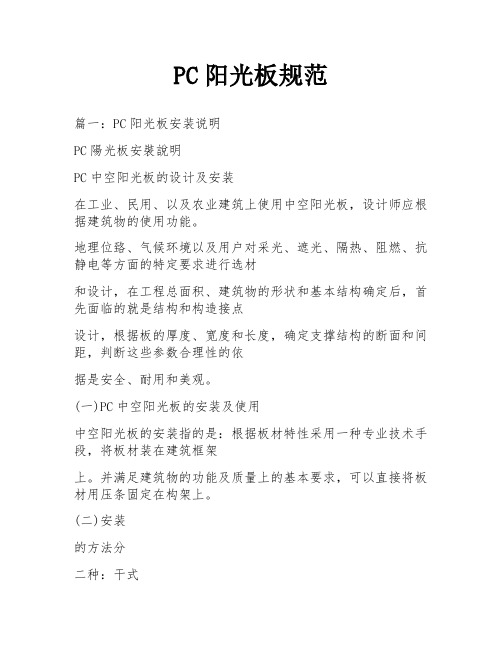 PC阳光板规范

篇一：PC阳光板安装说明

PC陽光板安裝說明

PC中空阳光板的设计及安装

在工业、民用、以及农业建筑上使用中空阳光板，设计师应根据建筑物的使用功能。

地理位臵、气候环境以及用户对采光、遮光、隔热、阻燃、抗静电等方面的特定要求进行选材

和设计，在工程总面积、建筑物的形状和基本结构确定后，首先面临的就是结构和构造接点

设计，根据板的厚度、宽度和长度，确定支撑结构的断面和间距，判断这些参数合理性的依

据是安全、耐用和美观。

(一)PC中空阳光板的安装及使用

中空阳光板的安装指的是：根据板材特性采用一种专业技术手段，将板材装在建筑框架

上。并满足建筑物的功能及质量上的基本要求，可以直接将板材用压条固定在构架上。

(二)安装

的方法分

二种：干式